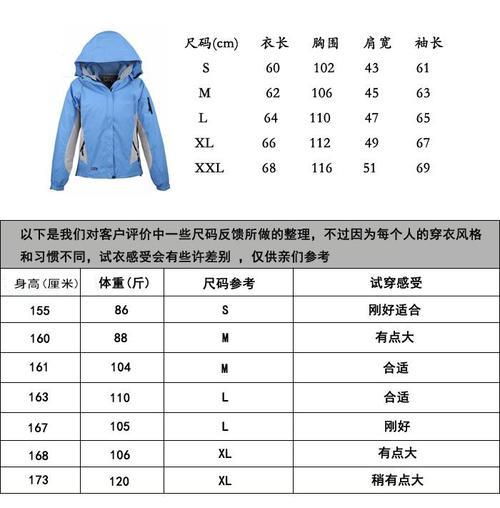 | 尺码(cm) | 衣长 | 胸围 | 肩宽 | 袖长 |
|---|---|---|---|---|
| S | 60 | 102 | 43 | 61 |
| M | 62 | 106 | 45 | 63 |
| L | 64 | 110 | 47 | 65 |
| XL | 66 | 112 | 49 | 67 |
| XXL | 68 | 116 | 51 | 69 |

以下是我们对客户评价中一些尺码反馈所做的整理，不过因为每个人的穿衣风格和习惯不同，试衣感受会有些许差别 ，仅供亲们参考

| 身高（厘米） | 体重（斤） | 尺码参考 | 试穿感受 |
|---|---|---|---|
| 155 | 86 | S | 刚好适合 |
| 160 | 88 | M | 有点大 |
| 161 | 104 | M | 合适 |
| 163 | 110 | L | 合适 |
| 167 | 105 | L | 刚好 |
| 168 | 106 | XL | 有点大 |
| 173 | 120 | XL | 稍有点大 |